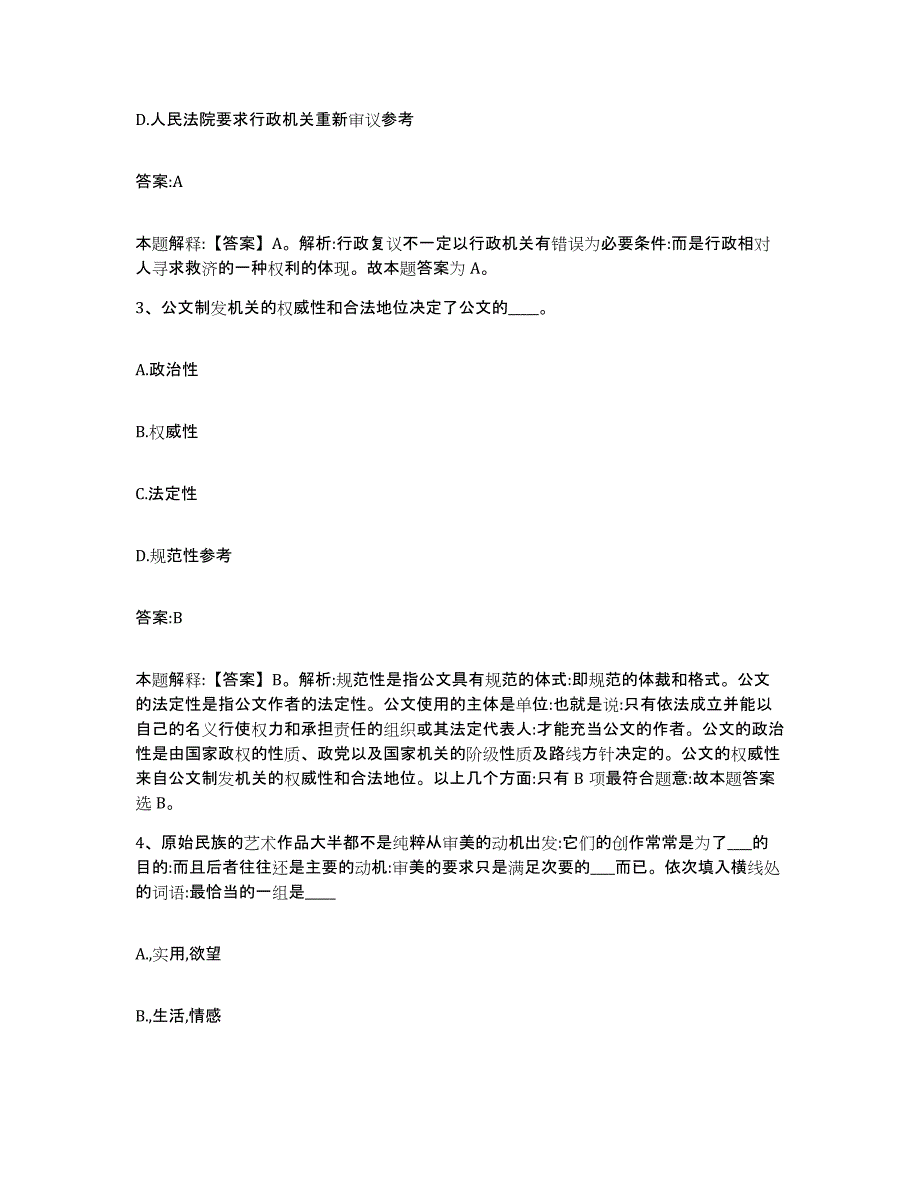 D.人民法院要求行政机关重新审议参考

答案:A

本题解释:【答案】A。解析:行政复议不一定以行政机关有错误为必要条件:而是行政相对人寻求救济的一种权利的体现。故本题答案为 A。

3、公文制发机关的权威性和合法地位决定了公文的____。

A.政治性

B.权威性

C.法定性

D.规范性参考

答案:B

本题解释:【答案】B。解析:规范性是指公文具有规范的体式:即规范的体裁和格式。公文的法定性是指公文作者的法定性。公文使用的主体是单位:也就是说:只有依法成立并能以自己的名义行使权力和承担责任的组织或其法定代表人:才能充当公文的作者。公文的政治性是由国家政权的性质、政党以及国家机关的阶级性质及路线方针决定的。公文的权威性来自公文制发机关的权威性和合法地位。以上几个方面:只有 B 项最符合题意:故本题答案选 B。

4、原始民族的艺术作品大半都不是纯粹从审美的动机出发:它们的创作常常是为了___的目的:而且后者往往还是主要的动机:审美的要求只是满足次要的___而已。依次填入横线处的词语:最恰当的一组是____

A.,实用,欲望

B.,生活,情感